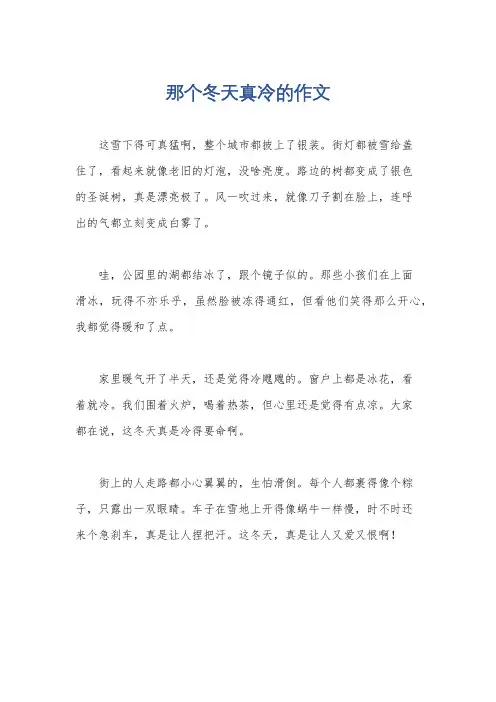 那个冬天真冷的作文

这雪下得可真猛啊，整个城市都披上了银装。街灯都被雪给盖住了，看起来就像老旧的灯泡，没啥亮度。路边的树都变成了银色的圣诞树，真是漂亮极了。风一吹过来，就像刀子割在脸上，连呼出的气都立刻变成白雾了。

哇，公园里的湖都结冰了，跟个镜子似的。那些小孩们在上面滑冰，玩得不亦乐乎，虽然脸被冻得通红，但看他们笑得那么开心，我都觉得暖和了点。

家里暖气开了半天，还是觉得冷飕飕的。窗户上都是冰花，看着就冷。我们围着火炉，喝着热茶，但心里还是觉得有点凉。大家都在说，这冬天真是冷得要命啊。

街上的人走路都小心翼翼的，生怕滑倒。每个人都裹得像个粽子，只露出一双眼睛。车子在雪地上开得像蜗牛一样慢，时不时还来个急刹车，真是让人捏把汗。这冬天，真是让人又爱又恨啊！